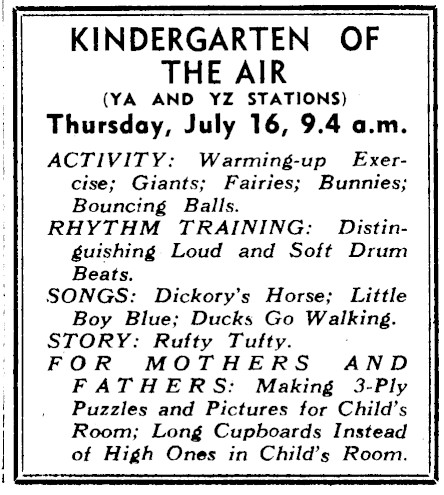 KINDERGARTEN OF THE AIR
(YA AND YZ STATIONS)
Thursday, July 16, 9.4 a.m.

ACTIVITY: Warming-up Exercise; Giants; Fairies; Bunnies; Bouncing Balls.

RHYTHM TRAINING: Distinguishing Loud and Soft Drum Beats.

SONGS: Dickory's Horse; Little Boy Blue; Ducks Go Walking.

STORY: Rufty Tufty.

FOR MOTHERS AND FATHERS: Making 3-Ply Puzzles and Pictures for Child's Room; Long Cupboards Instead of High Ones in Child's Room.